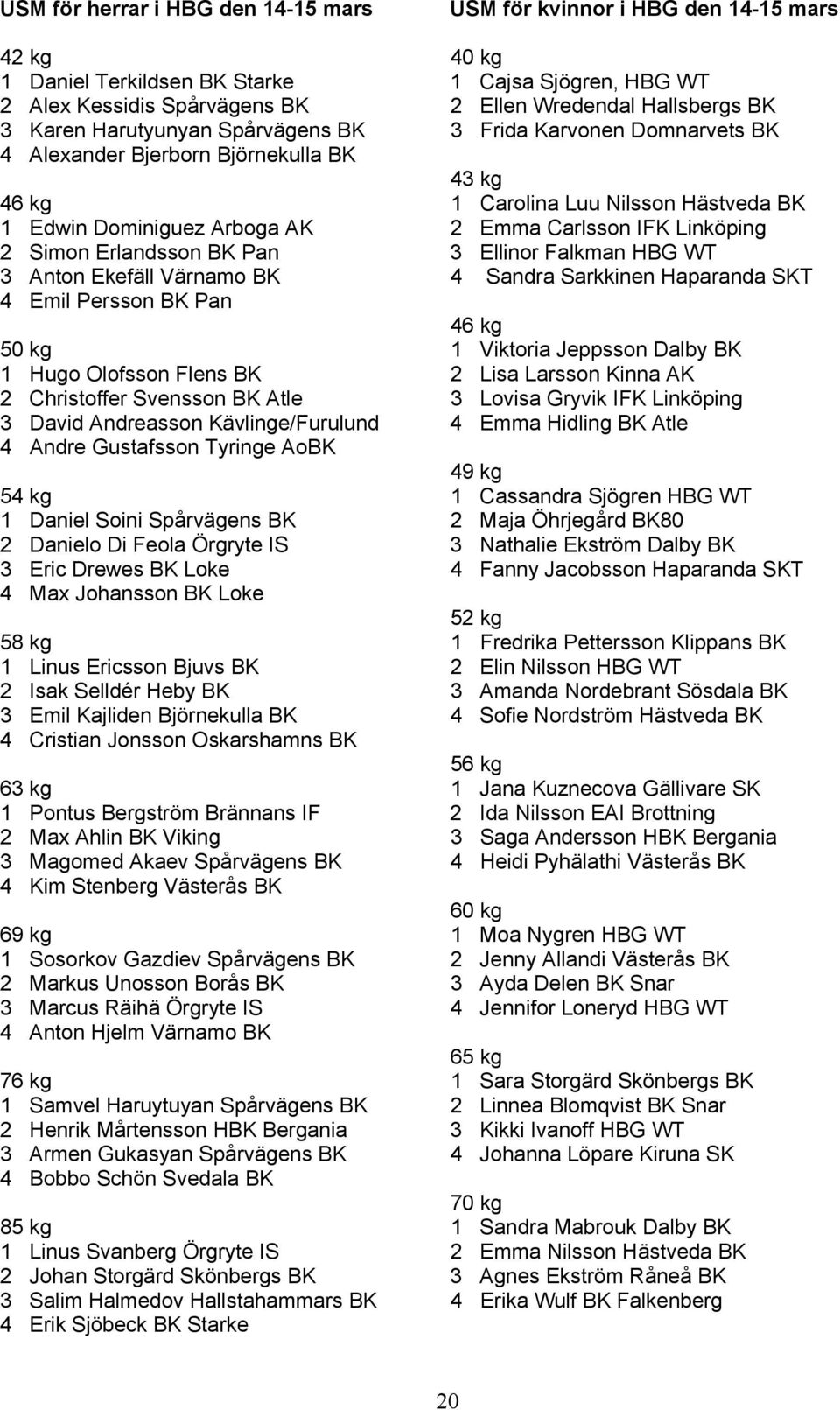 USM för herrar i HBG den 14-15 mars

42 kg
1 Daniel Terkildsen BK Starke
2 Alex Kessidis Spårvägens BK
3 Karen Harutyunyan Spårvägens BK
4 Alexander Bjerborn Björnekulla BK

46 kg
1 Edwin Dominiguez Arboga AK
2 Simon Erlandsson BK Pan
3 Anton Ekefäll Värnamo BK
4 Emil Persson BK Pan

50 kg
1 Hugo Olofsson Flens BK
2 Christoffer Svensson BK Atle
3 David Andreasson Kävlinge/Furulund
4 Andre Gustafsson Tyringe AoBK

54 kg
1 Daniel Soini Spårvägens BK
2 Danielo Di Feola Örgryte IS
3 Eric Drewes BK Loke
4 Max Johansson BK Loke

58 kg
1 Linus Ericsson Bjuvs BK
2 Isak Selldér Heby BK
3 Emil Kajliden Björnekulla BK
4 Cristian Jonsson Oskarshamns BK

63 kg
1 Pontus Bergström Brännans IF
2 Max Ahlin BK Viking
3 Magomed Akaev Spårvägens BK
4 Kim Stenberg Västerås BK

69 kg
1 Sosorkov Gazdiev Spårvägens BK
2 Markus Unosson Borås BK
3 Marcus Räihä Örgryte IS
4 Anton Hjelm Värnamo BK

76 kg
1 Samvel Haruytuyan Spårvägens BK
2 Henrik Mårtensson HBK Bergania
3 Armen Gukasyan Spårvägens BK
4 Bobbo Schön Svedala BK

85 kg
1 Linus Svanberg Örgryte IS
2 Johan Storgärd Skönbergs BK
3 Salim Halmedov Hallstahammars BK
4 Erik Sjöbeck BK Starke

USM för kvinnor i HBG den 14-15 mars

40 kg
1 Cajsa Sjögren, HBG WT
2 Ellen Wredendal Hallsbergs BK
3 Frida Karvonen Domnarvets BK

43 kg
1 Carolina Luu Nilsson Hästveda BK
2 Emma Carlsson IFK Linköping
3 Ellinor Falkman HBG WT
4 Sandra Sarkkinen Haparanda SKT

46 kg
1 Viktoria Jeppsson Dalby BK
2 Lisa Larsson Kinna AK
3 Lovisa Gryvik IFK Linköping
4 Emma Hidling BK Atle

49 kg
1 Cassandra Sjögren HBG WT
2 Maja Öhrjegård BK80
3 Nathalie Ekström Dalby BK
4 Fanny Jacobsson Haparanda SKT

52 kg
1 Fredrika Pettersson Klippans BK
2 Elin Nilsson HBG WT
3 Amanda Nordebrant Sösdala BK
4 Sofie Nordström Hästveda BK

56 kg
1 Jana Kuznecova Gällivare SK
2 Ida Nilsson EAI Brottning
3 Saga Andersson HBK Bergania
4 Heidi Pyhälathi Västerås BK

60 kg
1 Moa Nygren HBG WT
2 Jenny Allandi Västerås BK
3 Ayda Delen BK Snar
4 Jennifor Loneryd HBG WT

65 kg
1 Sara Storgärd Skönbergs BK
2 Linnea Blomqvist BK Snar
3 Kikki Ivanoff HBG WT
4 Johanna Löpare Kiruna SK

70 kg
1 Sandra Mabrouk Dalby BK
2 Emma Nilsson Hästveda BK
3 Agnes Ekström Råneå BK
4 Erika Wulf BK Falkenberg

20